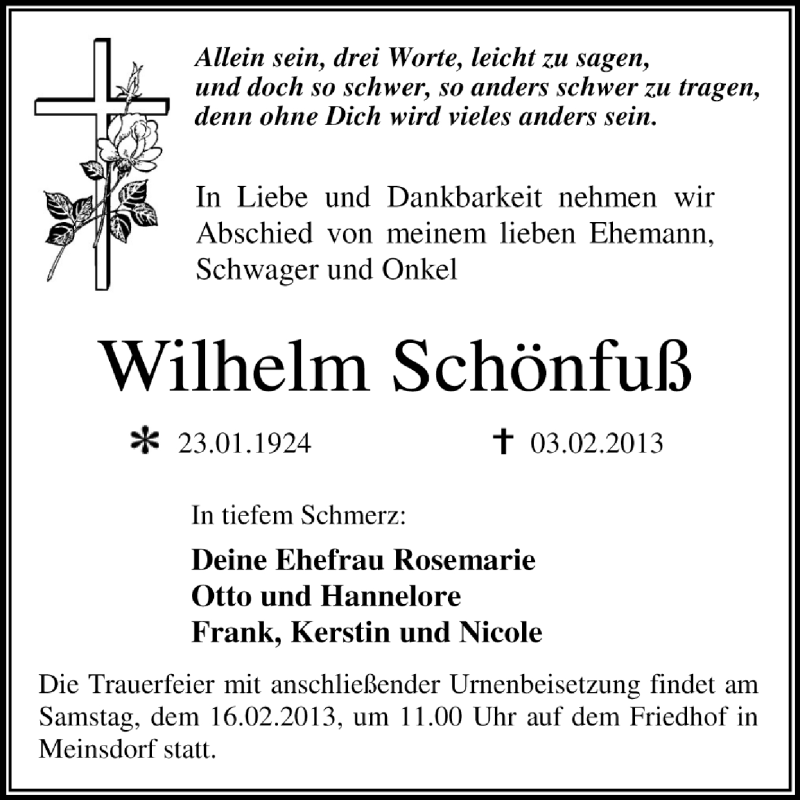 Allein sein, drei Worte, leicht zu sagen,
und doch so schwer, so anders schwer zu tragen,
denn ohne Dich wird vieles anders sein.

In Liebe und Dankbarkeit nehmen wir Abschied von meinem lieben Ehemann, Schwager und Onkel

Wilhelm Schönfuß

* 23.01.1924 † 03.02.2013

In tiefem Schmerz:

Deine Ehefrau Rosemarie
Otto und Hannelore
Frank, Kerstin und Nicole

Die Trauerfeier mit anschließender Urnenbeisetzung findet am Samstag, dem 16.02.2013, um 11.00 Uhr auf dem Friedhof in Meinsdorf statt.